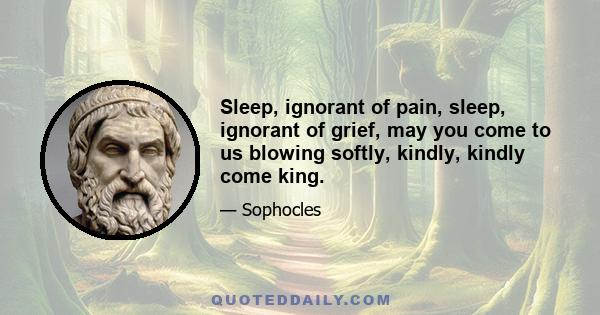 Sleep, ignorant of pain, sleep, ignorant of grief, may you come to us blowing softly, kindly, kindly come king.

— Sophocles

QUOTEDDAILY.COM